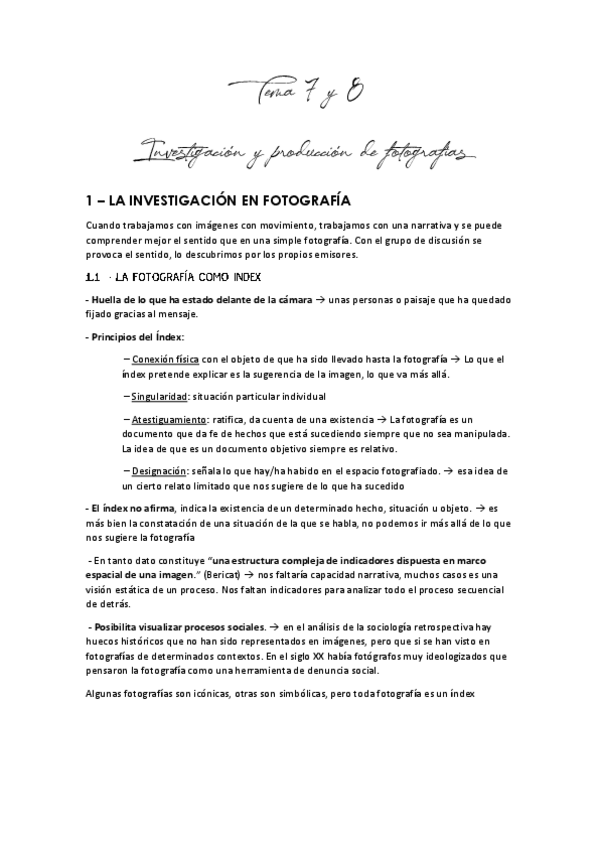 Tema 7 y 8

Investigación y producción de fotografías

1 – LA INVESTIGACIÓN EN FOTOGRAFÍA

Cuando trabajamos con imágenes con movimiento, trabajamos con una narrativa y se puede comprender mejor el sentido que en una simple fotografía. Con el grupo de discusión se provoca el sentido, lo descubrimos por los propios emisores.

1.1 · LA FOTOGRAFÍA COMO INDEX

- Huella de lo que ha estado delante de la cámara → unas personas o paisaje que ha quedado fijado gracias al mensaje.

- Principios del Índex:

– Conexión física con el objeto de que ha sido llevado hasta la fotografía → Lo que el índex pretende explicar es la sugerencia de la imagen, lo que va más allá.

– Singularidad: situación particular individual

– Atestiguamiento: ratifica, da cuenta de una existencia → La fotografía es un documento que da fe de hechos que está sucediendo siempre que no sea manipulada. La idea de que es un documento objetivo siempre es relativo.

– Designación: señala lo que hay/ha habido en el espacio fotografiado. → esa idea de un cierto relato limitado que nos sugiere de lo que ha sucedido

- El índex no afirma, indica la existencia de un determinado hecho, situación u objeto. → es más bien la constatación de una situación de la que se habla, no podemos ir más allá de lo que nos sugiere la fotografía

- En tanto dato constituye "una estructura compleja de indicadores dispuesta en marco espacial de una imagen." (Bericat) → nos faltaría capacidad narrativa, muchos casos es una visión estática de un proceso. Nos faltan indicadores para analizar todo el proceso secuencial de detrás.

- Posibilita visualizar procesos sociales. → en el análisis de la sociología retrospectiva hay huecos históricos que no han sido representados en imágenes, pero que si se han visto en fotografías de determinados contextos. En el siglo XX había fotógrafos muy ideologizados que pensaron la fotografía como una herramienta de denuncia social.

Algunas fotografías son icónicas, otras son simbólicas, pero toda fotografía es un índex